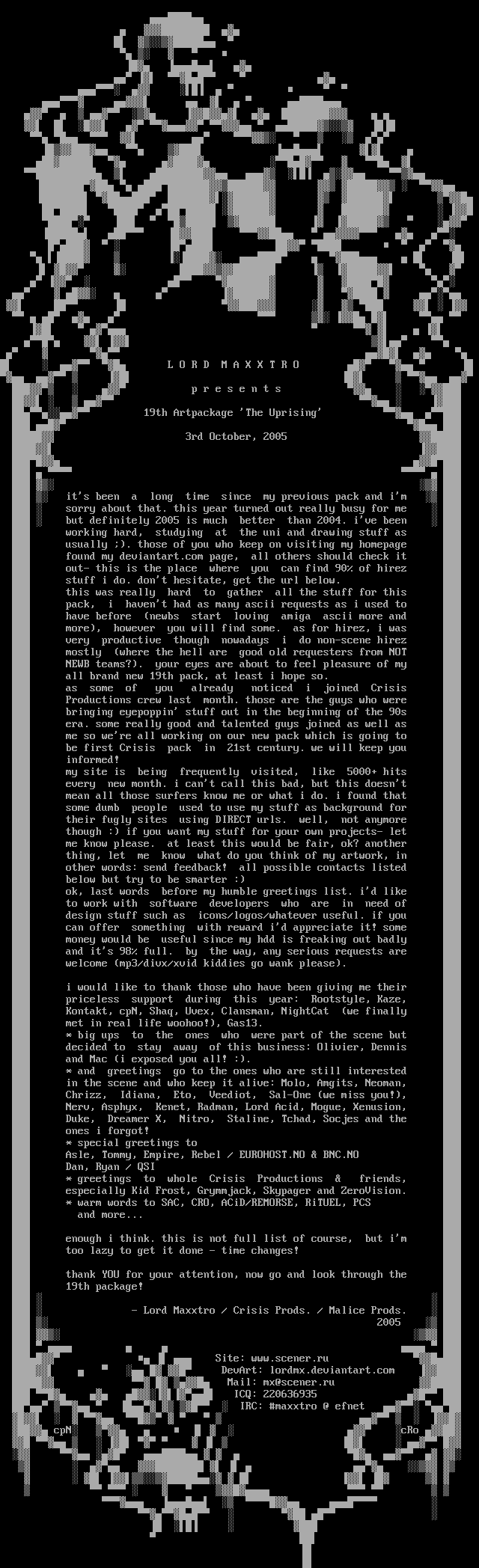 L O R D  M A X X T R O

p r e s e n t s

19th Artpackage 'The Uprising'

3rd October, 2005

it's been a long time since my previous pack and i'm sorry about that. this year turned out really busy for me but definitely 2005 is much better than 2004. i've been working hard, studying at the uni and drawing stuff as usually ;). those of you who keep on visiting my homepage found my deviantart.com page, all others should check it out- this is the place where you can find 90% of hirez stuff i do. don't hesitate, get the url below.
this was really hard to gather all the stuff for this pack, i haven't had as many ascii requests as i used to have before (newbs start loving amiga ascii more and more), however you will find some. as for hirez, i was very productive though nowadays i do non-scene hirez mostly (where the hell are good old requesters from NOT NEWB teams?). your eyes are about to feel pleasure of my all brand new 19th pack, at least i hope so.
as some of you already noticed i joined Crisis Productions crew last month. those are the guys who were bringing eyepoppin' stuff out in the beginning of the 90s era. some really good and talented guys joined as well as me so we're all working on our new pack which is going to be first Crisis pack in 21st century. we will keep you informed!
my site is being frequently visited, like 5000+ hits every new month. i can't call this bad, but this doesn't mean all those surfers know me or what i do. i found that some dumb people used to use my stuff as background for their fugly sites using DIRECT urls. well, not anymore though :) if you want my stuff for your own projects- let me know please. at least this would be fair, ok? another thing, let me know what do you think of my artwork, in other words: send feedback! all possible contacts listed below but try to be smarter :)
ok, last words before my humble greetings list. i'd like to work with software developers who are in need of design stuff such as icons/logos/whatever useful. if you can offer something with reward i'd appreciate it! some money would be useful since my hdd is freaking out badly and it's 98% full. by the way, any serious requests are welcome (mp3/divx/xvid kiddies go wank please).

i would like to thank those who have been giving me their priceless support during this year: Rootstyle, Kaze, Kontakt, cpN, Shaq, Uvex, Clansman, NightCat (we finally met in real life woohoo!), Gas13.
* big ups to the ones who were part of the scene but decided to stay away of this business: Olivier, Dennis and Mac (i exposed you all! :).
* and greetings go to the ones who are still interested in the scene and who keep it alive: Molo, Amgits, Neoman, Chrizz, Idiana, Eto, Veediot, Sal-One (we miss you!), Nerv, Asphyx, Kenet, Radman, Lord Acid, Mogue, Xenusion, Duke, Dreamer X, Nitro, Staline, Tchad, Socjes and the ones i forgot!
* special greetings to
Asle, Tommy, Empire, Rebel / EUROHOST.NO & BNC.NO
Dan, Ryan / QSI
* greetings to whole Crisis Productions & friends, especially Kid Frost, Grymmjack, Skypager and ZeroVision.
* warm words to SAC, CRO, ACiD/REMORSE, RiTUEL, PCS
and more...

enough i think. this is not full list of course, but i'm too lazy to get it done - time changes!

thank YOU for your attention, now go and look through the 19th package!

- Lord Maxxtro / Crisis Prods. / Malice Prods.
2005

Site: www.scener.ru
DevArt: lordmx.deviantart.com
Mail: mx@scener.ru
ICQ: 220636935
IRC: #maxxtro @ efnet

cpN
cRo